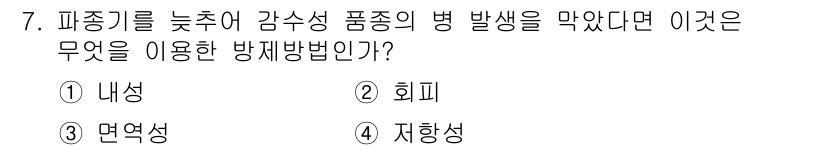 7. 파종기를 늦추어 감수성 품종의 병 발생을 막았다면 이것은 무엇을 이용한 방제방법인가?

① 내성
② 회피
③ 면역성
④ 저항성